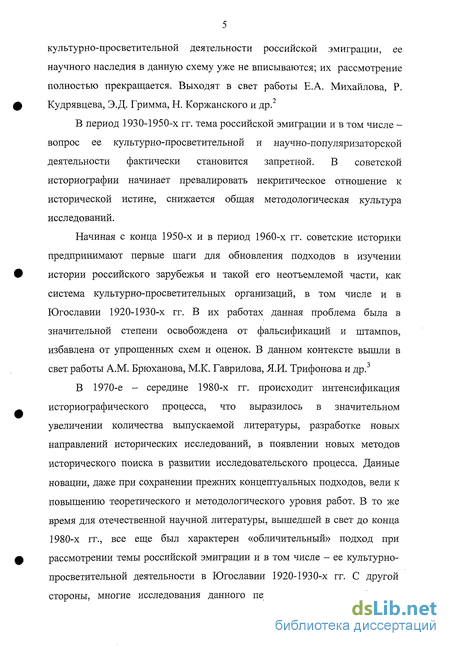 5

культурно-просветительной деятельности российской эмиграции, ее научного наследия в данную схему уже не вписываются; их рассмотрение полностью прекращается. Выходят в свет работы Е.А. Михайлова, Р. Кудрявцева, Э.Д. Гримма, Н. Коржанского и др.$^2$

В период 1930-1950-х гг. тема российской эмиграции и в том числе – вопрос ее культурно-просветительной и научно-популяризаторской деятельности фактически становится запретной. В советской историографии начинает превалировать некритическое отношение к исторической истине, снижается общая методологическая культура исследований.

Начиная с конца 1950-х и в период 1960-х гг. советские историки предпринимают первые шаги для обновления подходов в изучении истории российского зарубежья и такой его неотъемлемой части, как система культурно-просветительных организаций, в том числе и в Югославии 1920-1930-х гг. В их работах данная проблема была в значительной степени освобождена от фальсификаций и штампов, избавлена от упрощенных схем и оценок. В данном контексте вышли в свет работы А.М. Брюханова, М.К. Гаврилова, Я.И. Трифонова и др.$^3$

В 1970-е – середине 1980-х гг. происходит интенсификация историографического процесса, что выразилось в значительном увеличении количества выпускаемой литературы, разработке новых направлений исторических исследований, в появлении новых методов исторического поиска в развитии исследовательского процесса. Данные новации, даже при сохранении прежних концептуальных подходов, вели к повышению теоретического и методологического уровня работ. В то же время для отечественной научной литературы, вышедшей в свет до конца 1980-х гг., все еще был характерен «обличительный» подход при рассмотрении темы российской эмиграции и в том числе – ее культурно-просветительной деятельности в Югославии 1920-1930-х гг. С другой стороны, многие исследования данного пе

dsLib.net
библиотека диссертаций